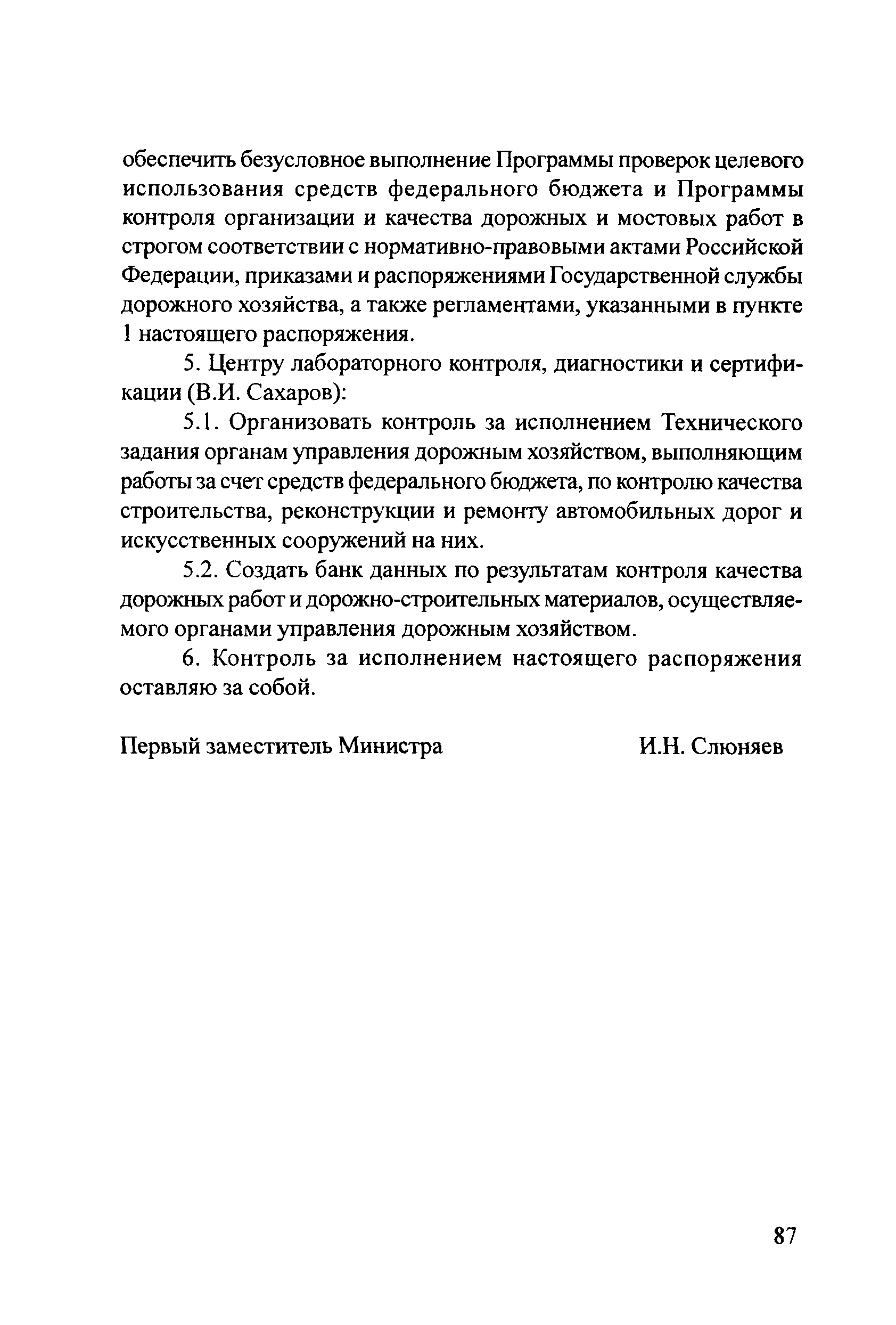 обеспечить безусловное выполнение Программы проверок целевого использования средств федерального бюджета и Программы контроля организации и качества дорожных и мостовых работ в строгом соответствии с нормативно-правовыми актами Российской Федерации, приказами и распоряжениями Государственной службы дорожного хозяйства, а также регламентами, указанными в пункте 1 настоящего распоряжения.

5. Центру лабораторного контроля, диагностики и сертификации (В.И. Сахаров):

5.1. Организовать контроль за исполнением Технического задания органам управления дорожным хозяйством, выполняющим работы за счет средств федерального бюджета, по контролю качества строительства, реконструкции и ремонту автомобильных дорог и искусственных сооружений на них.

5.2. Создать банк данных по результатам контроля качества дорожных работ и дорожно-строительных материалов, осуществляемого органами управления дорожным хозяйством.

6. Контроль за исполнением настоящего распоряжения оставляю за собой.

Первый заместитель Министра И.Н. Слюняев

87